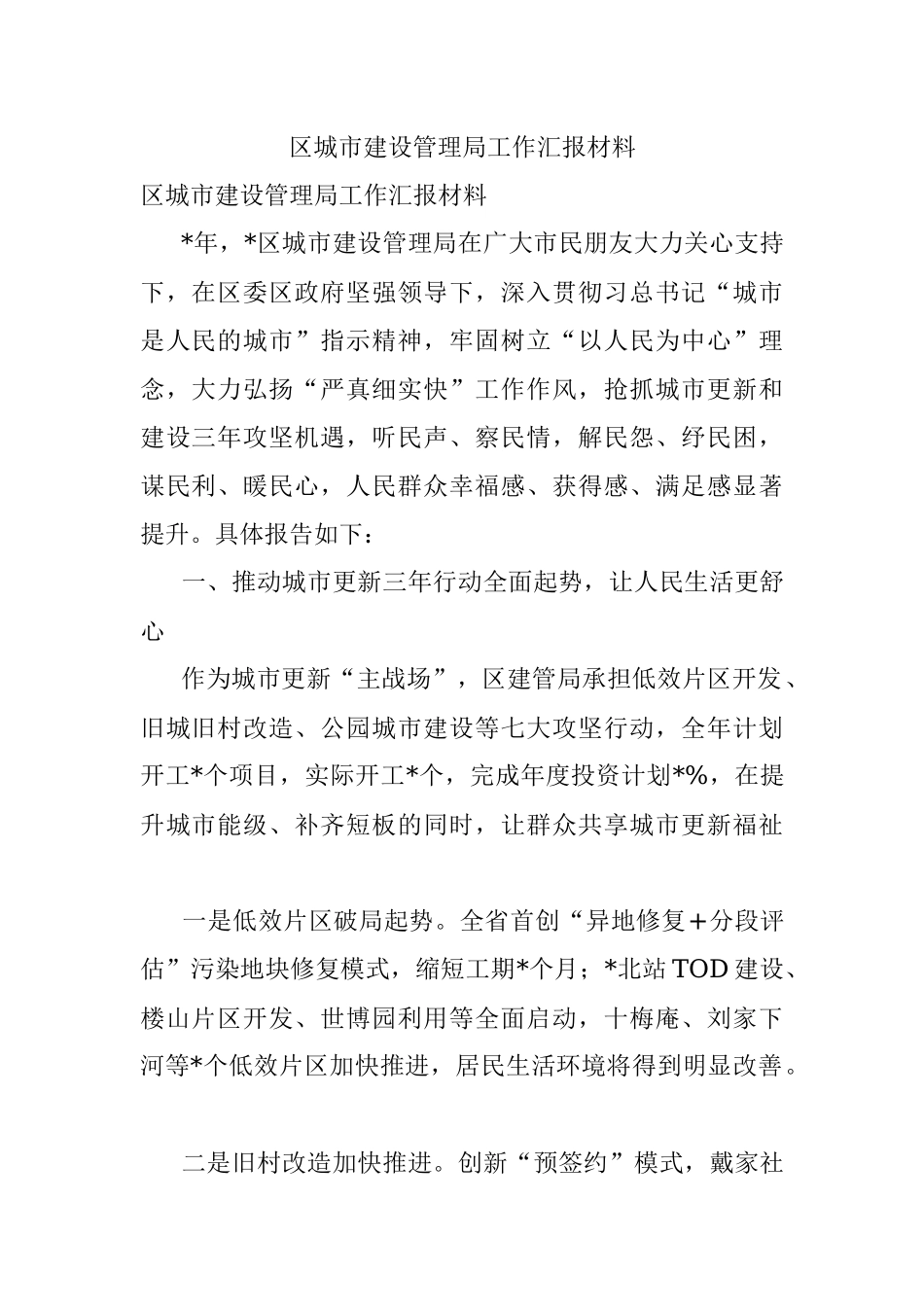 区城市建设管理局工作汇报材料

区城市建设管理局工作汇报材料

*年，*区城市建设管理局在广大市民朋友大力关心支持下，在区委区政府坚强领导下，深入贯彻习总书记“城市是人民的城市”指示精神，牢固树立“以人民为中心”理念，大力弘扬“严真细实快”工作作风，抢抓城市更新和建设三年攻坚机遇，听民声、察民情，解民怨、纾民困，谋民利、暖民心，人民群众幸福感、获得感、满足感显著提升。具体报告如下：

一、推动城市更新三年行动全面起势，让人民生活更舒心

作为城市更新“主战场”，区建管局承担低效片区开发、旧城旧村改造、公园城市建设等七大攻坚行动，全年计划开工*个项目，实际开工*个，完成年度投资计划*%，在提升城市能级、补齐短板的同时，让群众共享城市更新福祉

一是低效片区破局起势。全省首创“异地修复+分段评估”污染地块修复模式，缩短工期*个月；*北站TOD建设、楼山片区开发、世博园利用等全面启动，十梅庵、刘家下河等*个低效片区加快推进，居民生活环境将得到明显改善。

二是旧村改造加快推进。创新“预签约”模式，戴家社